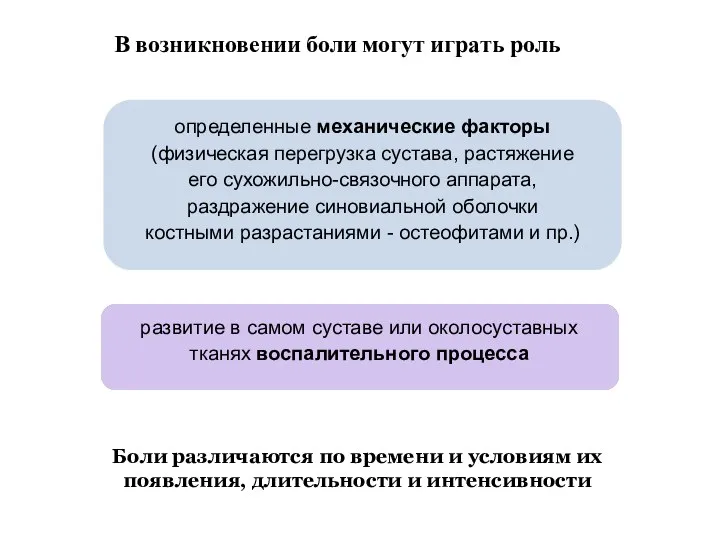 В возникновении боли могут играть роль

определенные механические факторы (физическая перегрузка сустава, растяжение его сухожильно-связочного аппарата, раздражение синовиальной оболочки костными разрастаниями - остеофитами и пр.)

развитие в самом суставе или околосуставных тканях воспалительного процесса

Боли различаются по времени и условиям их появления, длительности и интенсивности